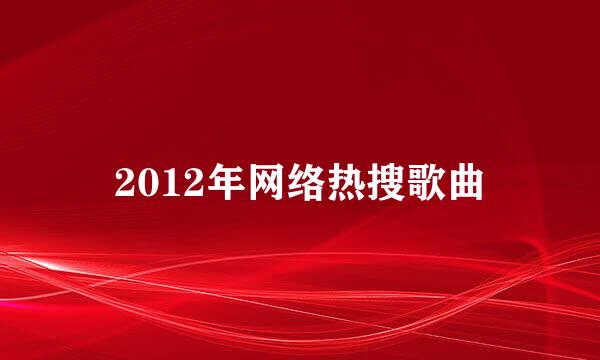 2012年网络热搜歌曲